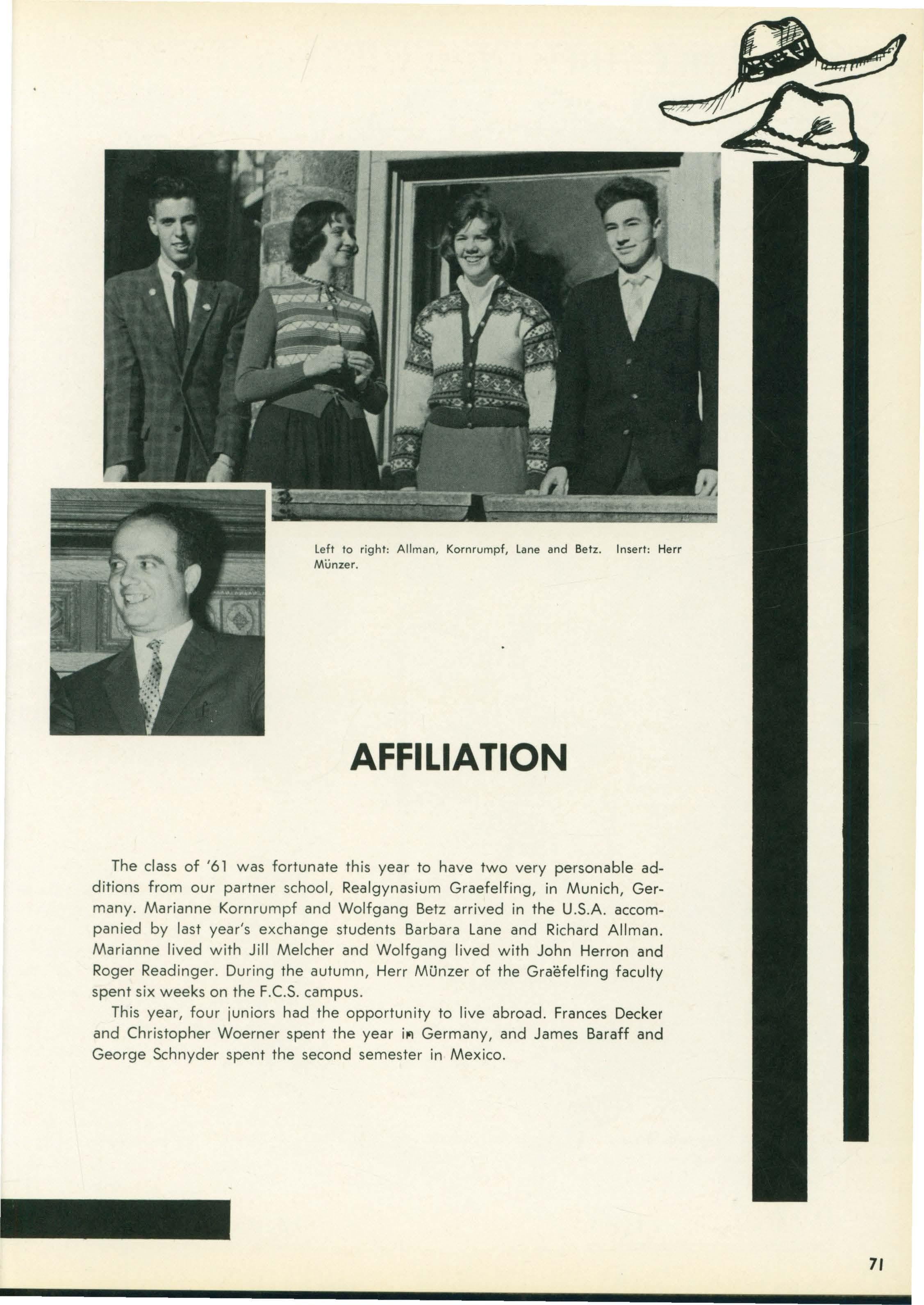 Left to right: Allman, Kornrumpf, Lane and Betz. Insert: Herr Münzer.

AFFILIATION

The class of '61 was fortunate this year to have two very personable additions from our partner school, Realgynasium Graefelfing, in Munich, Germany. Marianne Kornrumpf and Wolfgang Betz arrived in the U.S.A. accompanied by last year's exchange students Barbara Lane and Richard Allman. Marianne lived with Jill Melcher and Wolfgang lived with John Herron and Roger Readinger. During the autumn, Herr Münzer of the Graëfelfing faculty spent six weeks on the F.C.S. campus.

This year, four juniors had the opportunity to live abroad. Frances Decker and Christopher Woerner spent the year in Germany, and James Baraff and George Schnyder spent the second semester in Mexico.

71